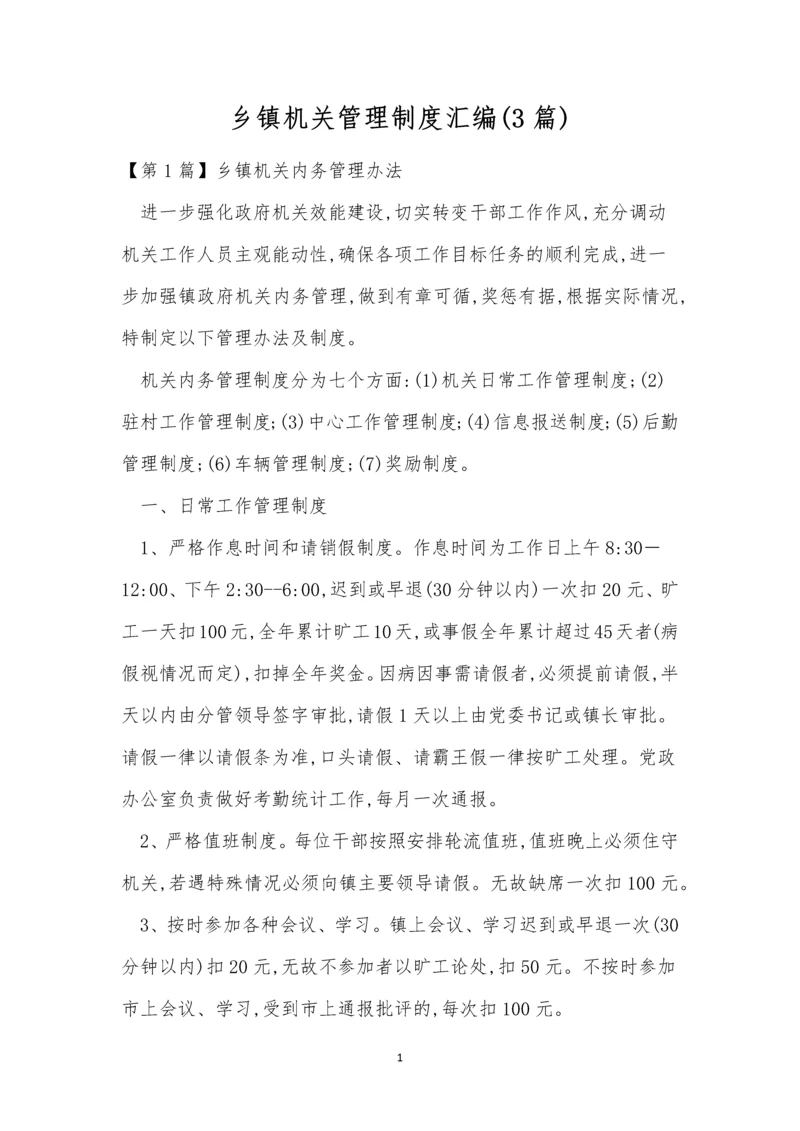 乡镇机关管理制度汇编(3篇)

【第1篇】乡镇机关内务管理办法

进一步强化政府机关效能建设,切实转变干部工作作风,充分调动机关工作人员主观能动性,确保各项工作目标任务的顺利完成,进一步加强镇政府机关内务管理,做到有章可循,奖惩有据,根据实际情况,特制定以下管理办法及制度。

机关内务管理制度分为七个方面:(1)机关日常工作管理制度;(2)驻村工作管理制度;(3)中心工作管理制度;(4)信息报送制度;(5)后勤管理制度;(6)车辆管理制度;(7)奖励制度。

一、日常工作管理制度

1、严格作息时间和请销假制度。作息时间为工作日上午8:30—12:00、下午2:30--6:00,迟到或早退(30分钟以内)一次扣20元、旷工一天扣100元,全年累计旷工10天,或事假全年累计超过45天者(病假视情况而定),扣掉全年奖金。因病因事需请假者,必须提前请假,半天以内由分管领导签字审批,请假1天以上由党委书记或镇长审批。请假一律以请假条为准,口头请假、请霸王假一律按旷工处理。党政办公室负责做好考勤统计工作,每月一次通报。

2、严格值班制度。每位干部按照安排轮流值班,值班晚上必须住守机关,若遇特殊情况必须向镇主要领导请假。无故缺席一次扣100元。

3、按时参加各种会议、学习。镇上会议、学习迟到或早退一次(30分钟以内)扣20元,无故不参加者以旷工论处,扣50元。不按时参加市上会议、学习,受到市上通报批评的,每次扣100元。

1